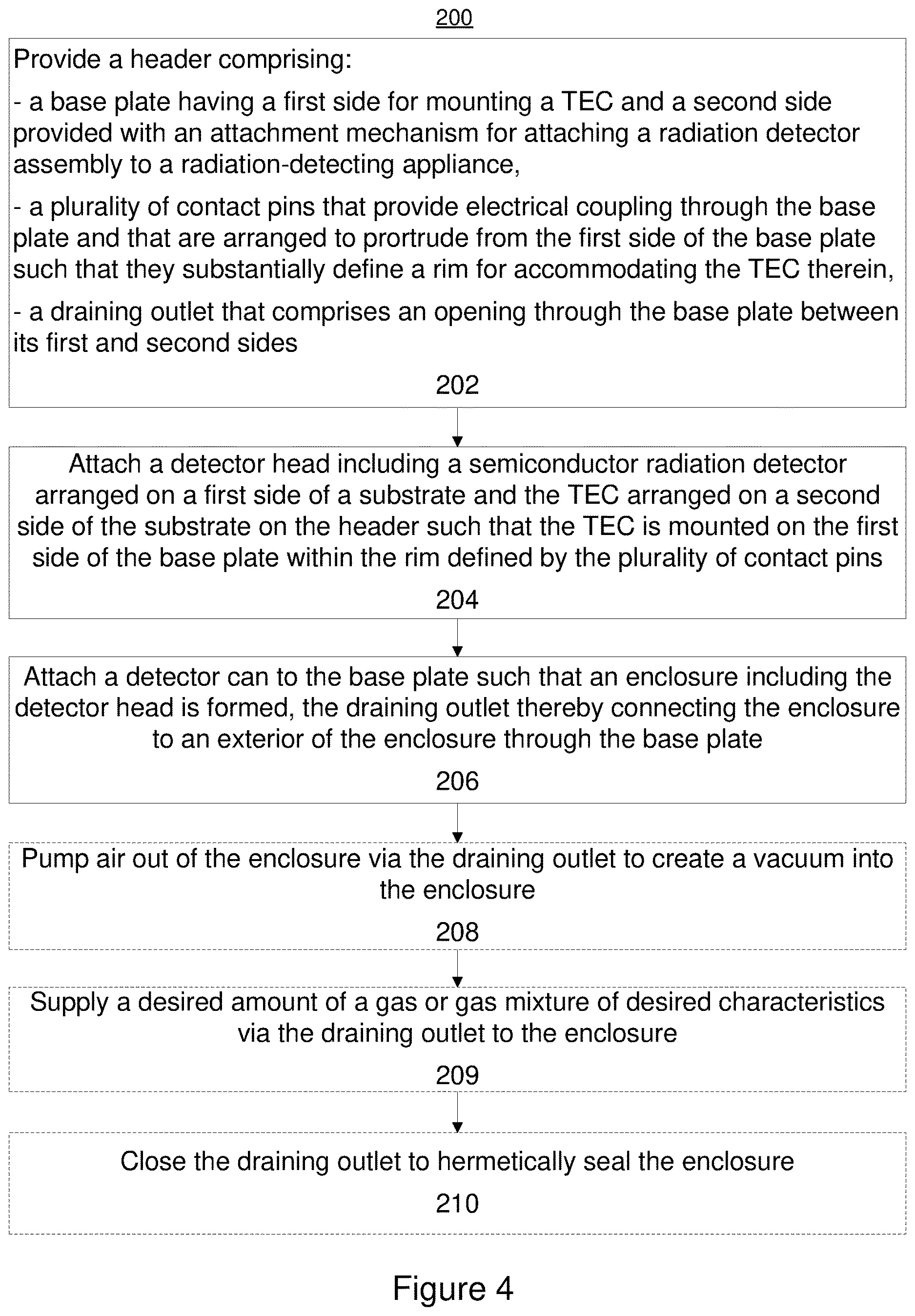 200

Provide a header comprising:

- a base plate having a first side for mounting a TEC and a second side provided with an attachment mechanism for attaching a radiation detector assembly to a radiation-detecting appliance,

- a plurality of contact pins that provide electrical coupling through the base plate and that are arranged to prortrude from the first side of the base plate such that they substantially define a rim for accommodating the TEC therein,

- a draining outlet that comprises an opening through the base plate between its first and second sides

202

Attach a detector head including a semiconductor radiation detector arranged on a first side of a substrate and the TEC arranged on a second side of the substrate on the header such that the TEC is mounted on the first side of the base plate within the rim defined by the plurality of contact pins

204

Attach a detector can to the base plate such that an enclosure including the detector head is formed, the draining outlet thereby connecting the enclosure to an exterior of the enclosure through the base plate

206

Pump air out of the enclosure via the draining outlet to create a vacuum into the enclosure

208

Supply a desired amount of a gas or gas mixture of desired characteristics via the draining outlet to the enclosure

209

Close the draining outlet to hermetically seal the enclosure

210

Figure 4